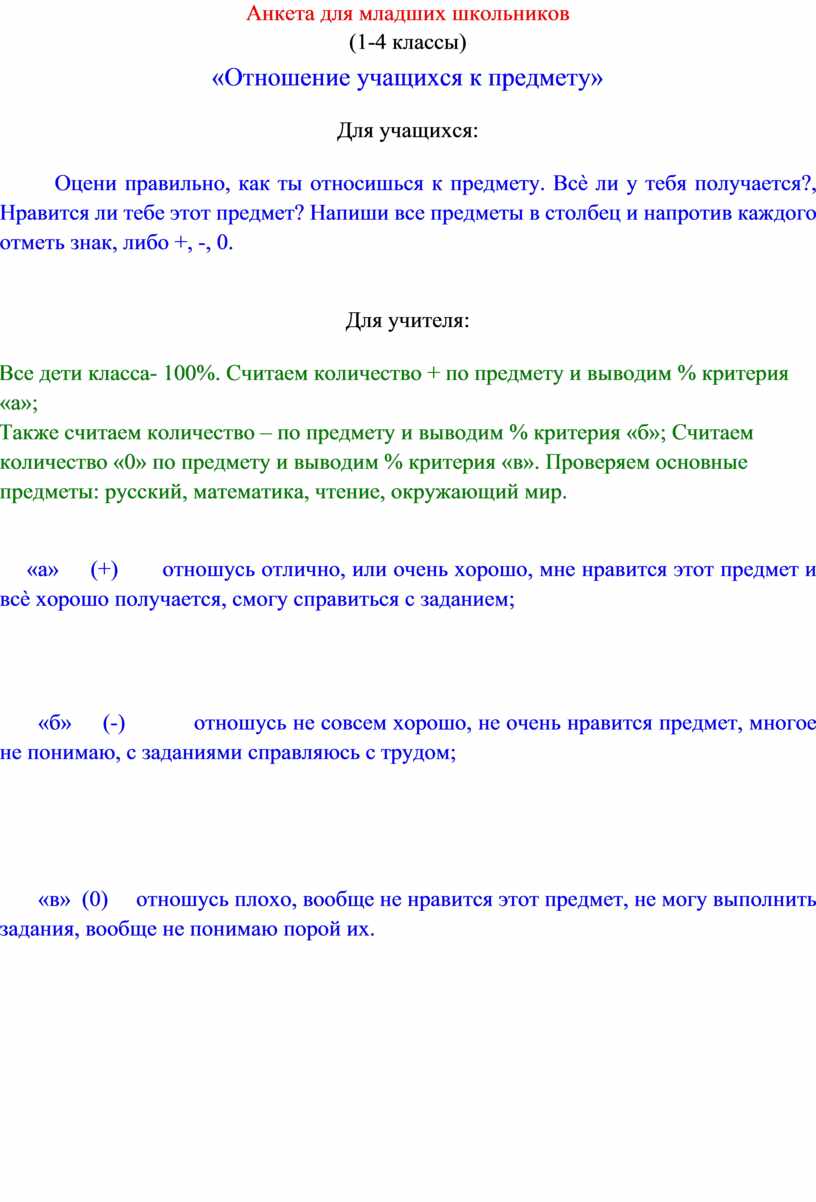 Анкета для младших школьников
(1-4 классы)
«Отношение учащихся к предмету»

Для учащихся:

Оцени правильно, как ты относишься к предмету. Всѐ ли у тебя получается?, Нравится ли тебе этот предмет? Напиши все предметы в столбец и напротив каждого отметь знак, либо +, -, 0.

Для учителя:

Все дети класса- 100%. Считаем количество + по предмету и выводим % критерия «а»;
Также считаем количество – по предмету и выводим % критерия «б»; Считаем количество «0» по предмету и выводим % критерия «в». Проверяем основные предметы: русский, математика, чтение, окружающий мир.

«а» (+) отношусь отлично, или очень хорошо, мне нравится этот предмет и всѐ хорошо получается, смогу справиться с заданием;

«б» (-) отношусь не совсем хорошо, не очень нравится предмет, многое не понимаю, с заданиями справляюсь с трудом;

«в» (0) отношусь плохо, вообще не нравится этот предмет, не могу выполнить задания, вообще не понимаю порой их.